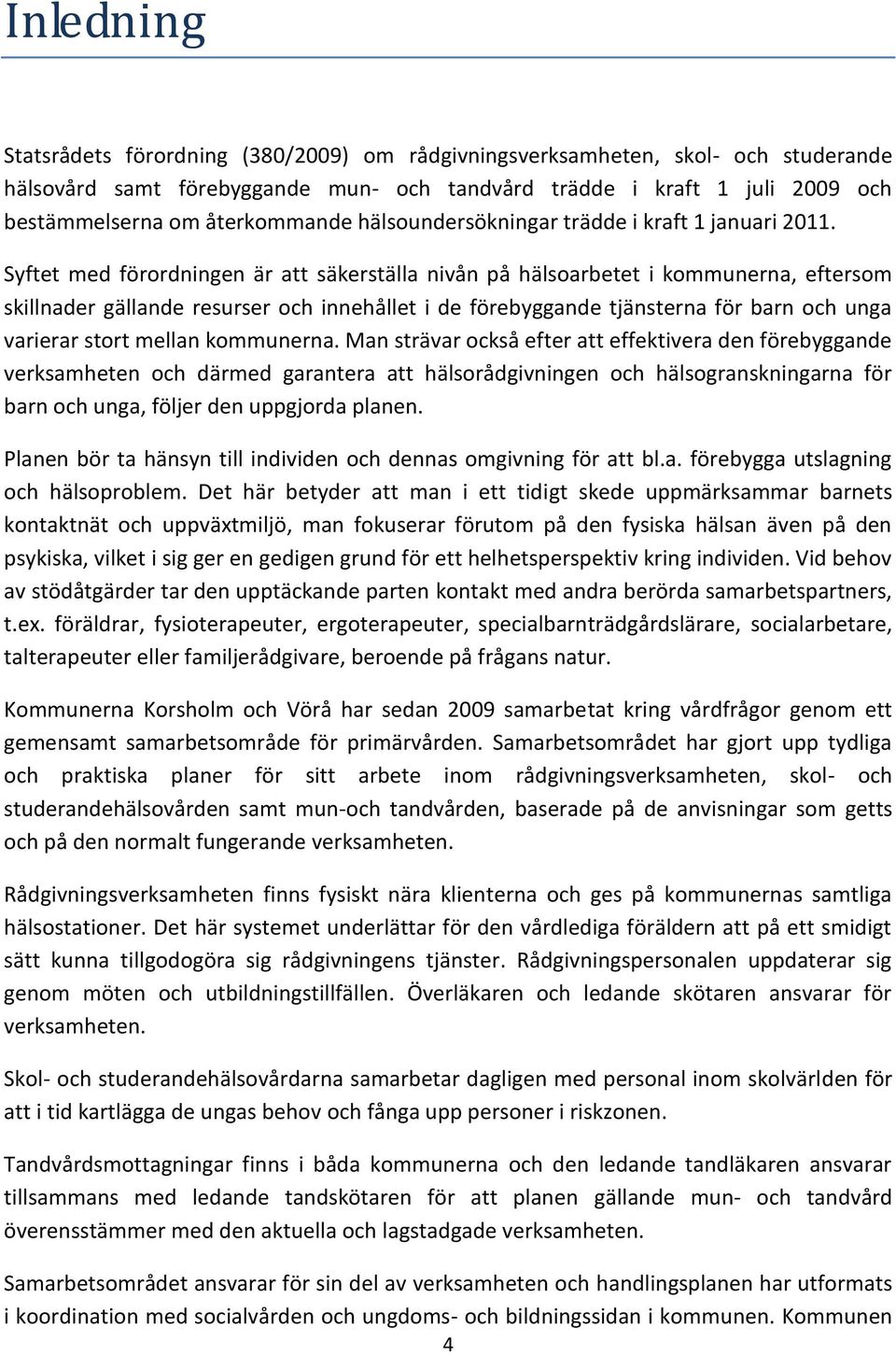 Inledning

Statsrådets förordning (380/2009) om rådgivningsverksamheten, skol- och studerande hälsovård samt förebyggande mun- och tandvård trädde i kraft 1 juli 2009 och bestämmelserna om återkommande hälsoundersökningar trädde i kraft 1 januari 2011.

Syftet med förordningen är att säkerställa nivån på hälsoarbetet i kommunerna, eftersom skillnader gällande resurser och innehållet i de förebyggande tjänsterna för barn och unga varierar stort mellan kommunerna. Man strävar också efter att effektivera den förebyggande verksamheten och därmed garantera att hälsorådgivningen och hälsogranskningarna för barn och unga, följer den uppgjorda planen.

Planen bör ta hänsyn till individen och dennas omgivning för att bl.a. förebygga utslagning och hälsoproblem. Det här betyder att man i ett tidigt skede uppmärksammar barnets kontaktnät och uppväxtmiljö, man fokuserar förutom på den fysiska hälsan även på den psykiska, vilket i sig ger en gedigen grund för ett helhetsperspektiv kring individen. Vid behov av stödåtgärder tar den upptäckande parten kontakt med andra berörda samarbetspartners, t.ex. föräldrar, fysioterapeuter, ergoterapeuter, specialbarnträdgårdslärare, socialarbetare, talterapeuter eller familjerådgivare, beroende på frågans natur.

Kommunerna Korsholm och Vörå har sedan 2009 samarbetat kring vårdfrågor genom ett gemensamt samarbetsområde för primärvården. Samarbetsområdet har gjort upp tydliga och praktiska planer för sitt arbete inom rådgivningsverksamheten, skol- och studerandehälsovården samt mun-och tandvården, baserade på de anvisningar som getts och på den normalt fungerande verksamheten.

Rådgivningsverksamheten finns fysiskt nära klienterna och ges på kommunernas samtliga hälsostationer. Det här systemet underlättar för den vårdlediga föräldern att på ett smidigt sätt kunna tillgodogöra sig rådgivningens tjänster. Rådgivningspersonalen uppdaterar sig genom möten och utbildningstillfällen. Överläkaren och ledande skötaren ansvarar för verksamheten.

Skol- och studerandehälsovårdarna samarbetar dagligen med personal inom skolvärlden för att i tid kartlägga de ungas behov och fånga upp personer i riskzonen.

Tandvårdsmottagningar finns i båda kommunerna och den ledande tandläkaren ansvarar tillsammans med ledande tandskötaren för att planen gällande mun- och tandvård överensstämmer med den aktuella och lagstadgade verksamheten.

Samarbetsområdet ansvarar för sin del av verksamheten och handlingsplanen har utformats i koordination med socialvården och ungdoms- och bildningssidan i kommunen. Kommunen

4